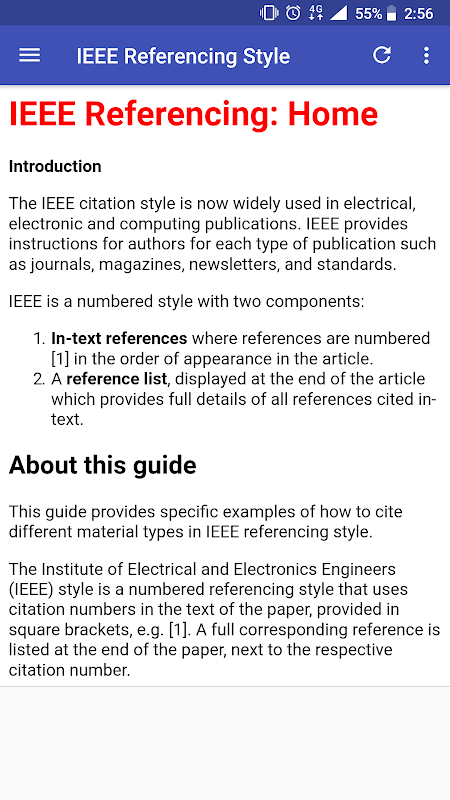 4G 55% 2:56

IEEE Referencing Style

IEEE Referencing: Home

Introduction

The IEEE citation style is now widely used in electrical, electronic and computing publications. IEEE provides instructions for authors for each type of publication such as journals, magazines, newsletters, and standards.

IEEE is a numbered style with two components:

1. In-text references where references are numbered [1] in the order of appearance in the article.
2. A reference list, displayed at the end of the article which provides full details of all references cited in-text.

About this guide

This guide provides specific examples of how to cite different material types in IEEE referencing style.

The Institute of Electrical and Electronics Engineers (IEEE) style is a numbered referencing style that uses citation numbers in the text of the paper, provided in square brackets, e.g. [1]. A full corresponding reference is listed at the end of the paper, next to the respective citation number.